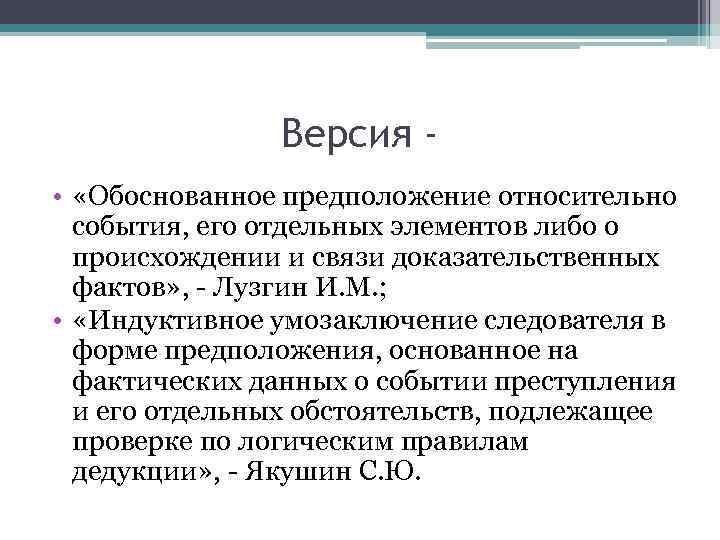 Версия -

• «Обоснованное предположение относительно события, его отдельных элементов либо о происхождении и связи доказательственных фактов», - Лузгин И.М.;
• «Индуктивное умозаключение следователя в форме предположения, основанное на фактических данных о событии преступления и его отдельных обстоятельств, подлежащее проверке по логическим правилам дедукции», - Якушин С.Ю.